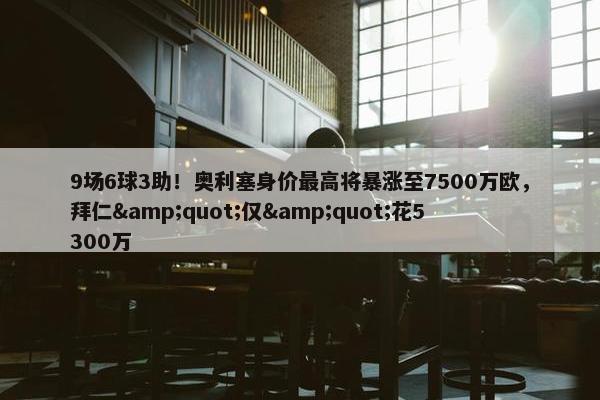 9场6球3助！奥利塞身价最高将暴涨至7500万欧，拜仁&amp;quot;仅&amp;quot;花5300万